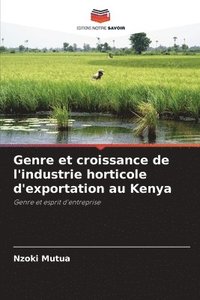 EDITIONS NOTRE SAVOIR

Genre et croissance de l'industrie horticole d'exportation au Kenya

Genre et esprit d'entreprise

Nzoki Mutua